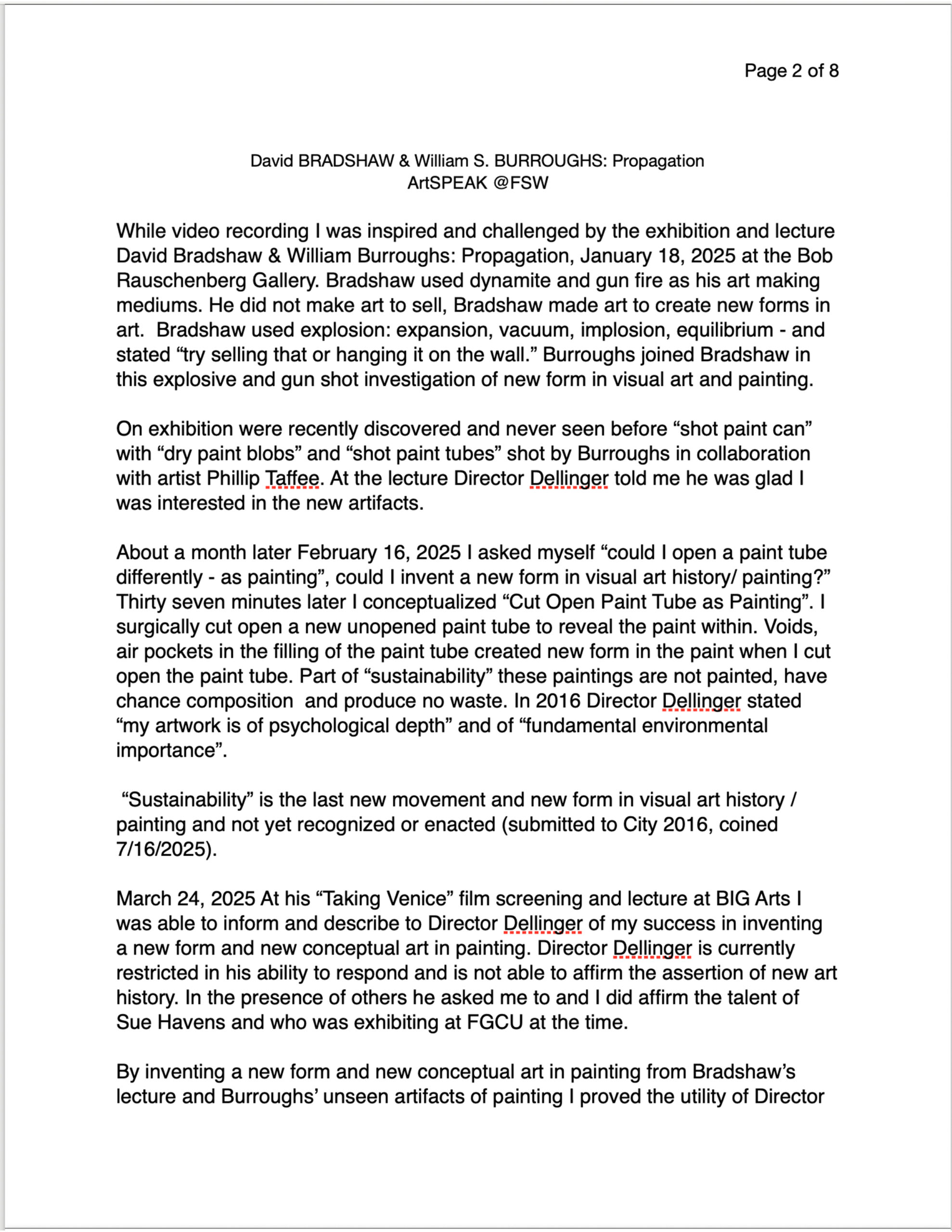 Page 2 of 8

David BRADSHAW & William S. BURROUGHS: Propagation
ArtSPEAK @FSW

While video recording I was inspired and challenged by the exhibition and lecture David Bradshaw & William Burroughs: Propagation, January 18, 2025 at the Bob Rauschenberg Gallery. Bradshaw used dynamite and gun fire as his art making mediums. He did not make art to sell, Bradshaw made art to create new forms in art.  Bradshaw used explosion: expansion, vacuum, implosion, equilibrium - and stated “try selling that or hanging it on the wall.” Burroughs joined Bradshaw in this explosive and gun shot investigation of new form in visual art and painting.

On exhibition were recently discovered and never seen before “shot paint can” with “dry paint blobs” and “shot paint tubes” shot by Burroughs in collaboration with artist Phillip Taffee. At the lecture Director Dellinger told me he was glad I was interested in the new artifacts.

About a month later February 16, 2025 I asked myself “could I open a paint tube differently - as painting”, could I invent a new form in visual art history/ painting?” Thirty seven minutes later I conceptualized “Cut Open Paint Tube as Painting”. I surgically cut open a new unopened paint tube to reveal the paint within. Voids, air pockets in the filling of the paint tube created new form in the paint when I cut open the paint tube. Part of “sustainability” these paintings are not painted, have chance composition  and produce no waste. In 2016 Director Dellinger stated “my artwork is of psychological depth” and of “fundamental environmental importance”.

“Sustainability” is the last new movement and new form in visual art history / painting and not yet recognized or enacted (submitted to City 2016, coined 7/16/2025).

March 24, 2025 At his “Taking Venice” film screening and lecture at BIG Arts I was able to inform and describe to Director Dellinger of my success in inventing a new form and new conceptual art in painting. Director Dellinger is currently restricted in his ability to respond and is not able to affirm the assertion of new art history. In the presence of others he asked me to and I did affirm the talent of Sue Havens and who was exhibiting at FGCU at the time.

By inventing a new form and new conceptual art in painting from Bradshaw’s lecture and Burroughs’ unseen artifacts of painting I proved the utility of Director